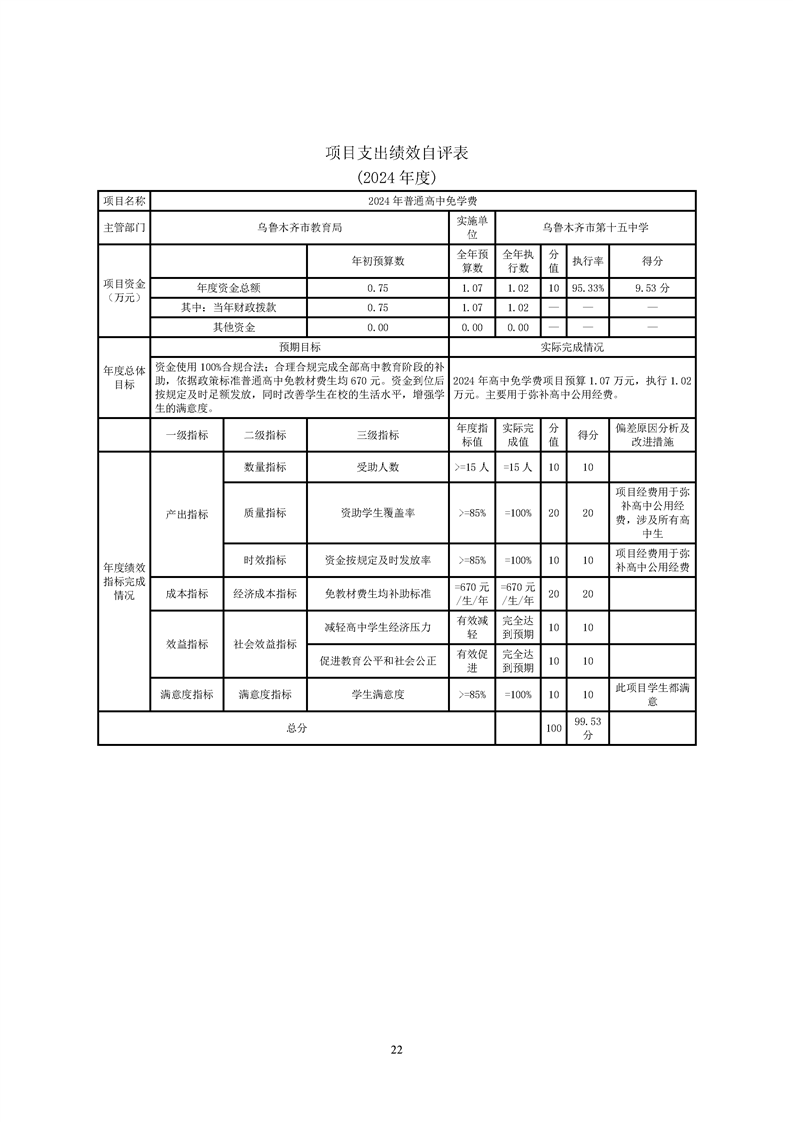 项目支出绩效自评表

(2024年度)

| 项目名称 | 2024年普通高中免学费 | | | | | | | |
|---|---|---|---|---|---|---|---|---|
| 主管部门 | 乌鲁木齐市教育局 | | | 实施单位 | 乌鲁木齐市第十五中学 | | | |
| 项目资金（万元） | | | 年初预算数 | 全年预算数 | 全年执行数 | 分值 | 执行率 | 得分 |
| | 年度资金总额 | | 0.75 | 1.07 | 1.02 | 10 | 95.33% | 9.53分 |
| | 其中：当年财政拨款 | | 0.75 | 1.07 | 1.02 | — | — | — |
| | 其他资金 | | 0.00 | 0.00 | 0.00 | — | — | — |
| 年度总体目标 | 预期目标 | | | 实际完成情况 | | | | |
| | 资金使用100%合规合法；合理合规完成全部高中教育阶段的补助，依据政策标准普通高中免教材费生均670元。资金到位后按规定及时足额发放，同时改善学生在校的生活水平，增强学生的满意度。 | | | 2024年高中免学费项目预算1.07万元，执行1.02万元。主要用于弥补高中公用经费。 | | | | |
| | 一级指标 | 二级指标 | 三级指标 | 年度指标值 | 实际完成值 | 分值 | 得分 | 偏差原因分析及改进措施 |
| 年度绩效指标完成情况 | 产出指标 | 数量指标 | 受助人数 | >=15人 | =15人 | 10 | 10 | |
| | | 质量指标 | 资助学生覆盖率 | >=85% | =100% | 20 | 20 | 项目经费用于弥补高中公用经费，涉及所有高中生 |
| | | 时效指标 | 资金按规定及时发放率 | >=85% | =100% | 10 | 10 | 项目经费用于弥补高中公用经费 |
| | 成本指标 | 经济成本指标 | 免教材费生均补助标准 | =670元/生/年 | =670元/生/年 | 20 | 20 | |
| | 效益指标 | 社会效益指标 | 减轻高中学生经济压力 | 有效减轻 | 完全达到预期 | 10 | 10 | |
| | | | 促进教育公平和社会公正 | 有效促进 | 完全达到预期 | 10 | 10 | |
| | 满意度指标 | 满意度指标 | 学生满意度 | >=85% | =100% | 10 | 10 | 此项目学生都满意 |
| 总分 | | | | | | 100 | 99.53分 | |

22